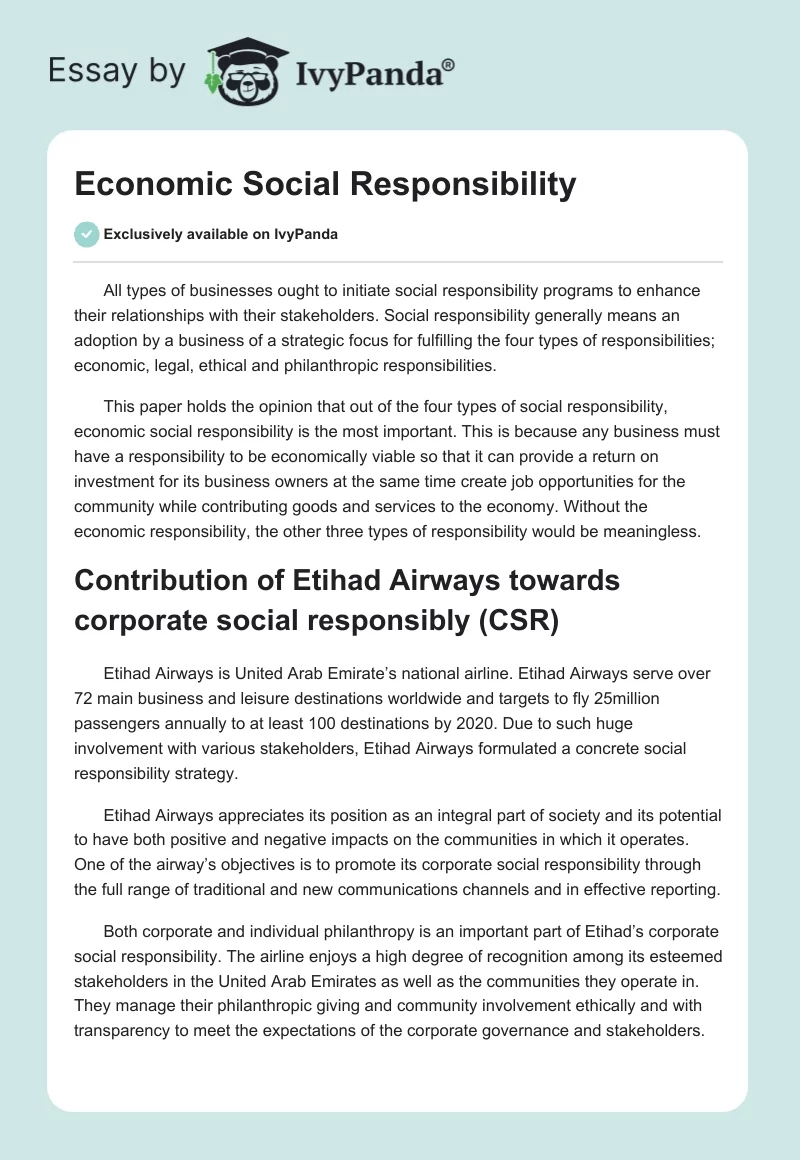 Essay by IvyPanda®

Economic Social Responsibility

Exclusively available on IvyPanda

All types of businesses ought to initiate social responsibility programs to enhance their relationships with their stakeholders. Social responsibility generally means an adoption by a business of a strategic focus for fulfilling the four types of responsibilities; economic, legal, ethical and philanthropic responsibilities.

This paper holds the opinion that out of the four types of social responsibility, economic social responsibility is the most important. This is because any business must have a responsibility to be economically viable so that it can provide a return on investment for its business owners at the same time create job opportunities for the community while contributing goods and services to the economy. Without the economic responsibility, the other three types of responsibility would be meaningless.

Contribution of Etihad Airways towards corporate social responsibly (CSR)

Etihad Airways is United Arab Emirate's national airline. Etihad Airways serve over 72 main business and leisure destinations worldwide and targets to fly 25million passengers annually to at least 100 destinations by 2020. Due to such huge involvement with various stakeholders, Etihad Airways formulated a concrete social responsibility strategy.

Etihad Airways appreciates its position as an integral part of society and its potential to have both positive and negative impacts on the communities in which it operates. One of the airway's objectives is to promote its corporate social responsibility through the full range of traditional and new communications channels and in effective reporting.

Both corporate and individual philanthropy is an important part of Etihad's corporate social responsibility. The airline enjoys a high degree of recognition among its esteemed stakeholders in the United Arab Emirates as well as the communities they operate in. They manage their philanthropic giving and community involvement ethically and with transparency to meet the expectations of the corporate governance and stakeholders.